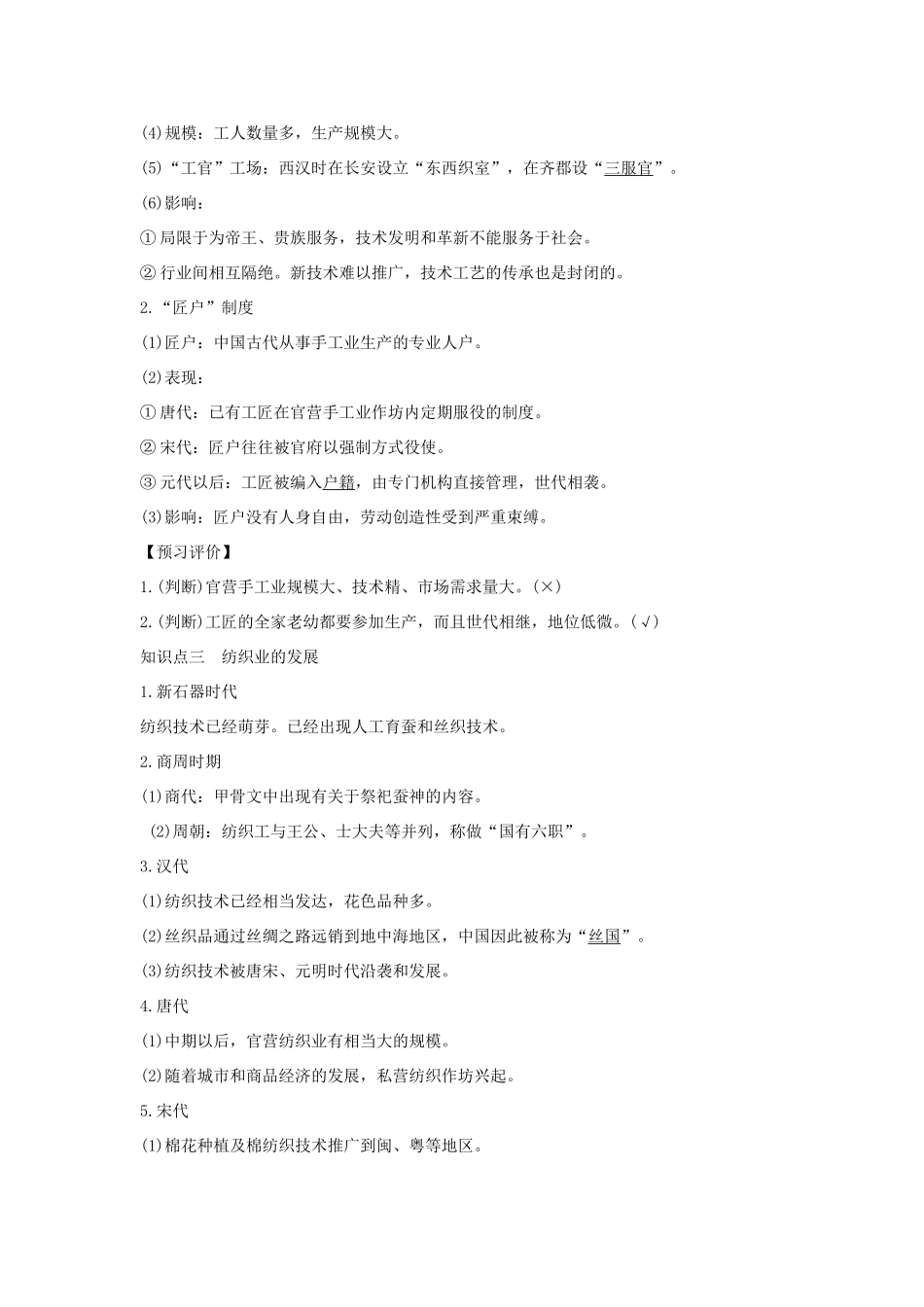 (4)规模：工人数量多，生产规模大。

(5)“工官”工场：西汉时在长安设立“东西织室”，在齐郡设“三服官”。

(6)影响：

①局限于为帝王、贵族服务，技术发明和革新不能服务于社会。

②行业间相互隔绝。新技术难以推广，技术工艺的传承也是封闭的。

2.“匠户”制度

(1)匠户：中国古代从事手工业生产的专业人户。

(2)表现：

①唐代：已有工匠在官营手工业作坊内定期服役的制度。

②宋代：匠户往往被官府以强制方式役使。

③元代以后：工匠被编入户籍，由专门机构直接管理，世代相袭。

(3)影响：匠户没有人身自由，劳动创造性受到严重束缚。

【预习评价】

1.(判断)官营手工业规模大、技术精、市场需求量大。(×)

2.(判断)工匠的全家老幼都要参加生产，而且世代相继，地位低微。(√)

知识点三 纺织业的发展

1.新石器时代

纺织技术已经萌芽。已经出现人工育蚕和丝织技术。

2.商周时期

(1)商代：甲骨文中出现有关于祭祀蚕神的内容。

(2)周朝：纺织工与王公、士大夫等并列，称做“国有六职”。

3.汉代

(1)纺织技术已经相当发达，花色品种多。

(2)丝织品通过丝绸之路远销到地中海地区，中国因此被称为“丝国”。

(3)纺织技术被唐宋、元明时代沿袭和发展。

4.唐代

(1)中期以后，官营纺织业有相当大的规模。

(2)随着城市和商品经济的发展，私营纺织作坊兴起。

5.宋代

(1)棉花种植及棉纺织技术推广到闽、粤等地区。